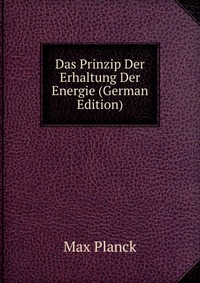 Das Prinzip Der Erhaltung Der Energie (German Edition)

Max Planck